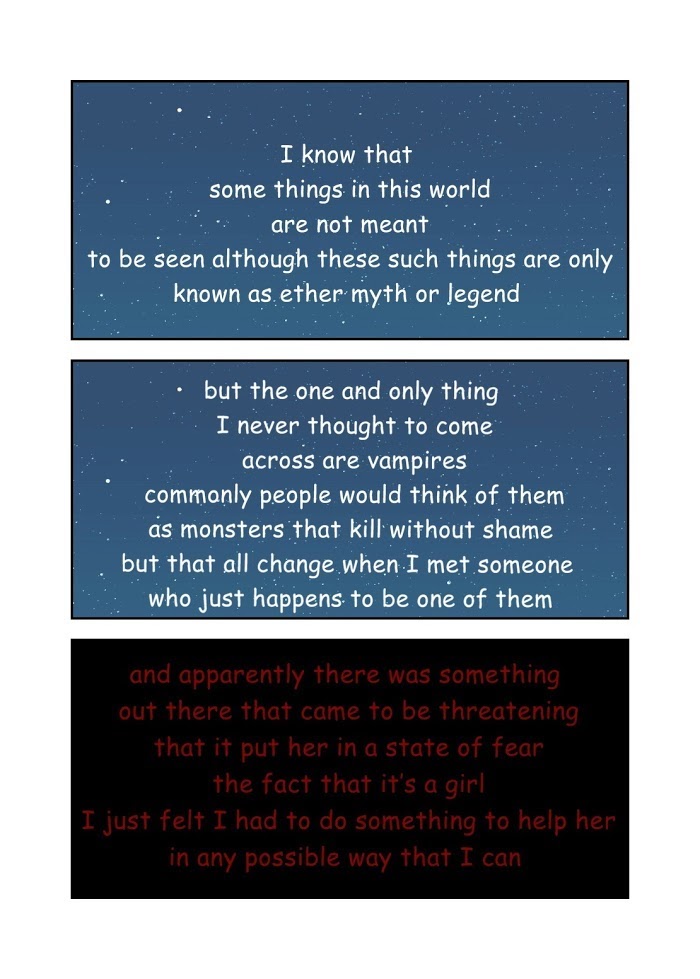 I know that some things in this world are not meant to be seen although these such things are only known as ether myth or legend

but the one and only thing I never thought to come across are vampires commonly people would think of them as monsters that kill without shame but that all change when I met someone who just happens to be one of them

and apparently there was something out there that came to be threatening that it put her in a state of fear the fact that it's a girl I just felt I had to do something to help her in any possible way that I can